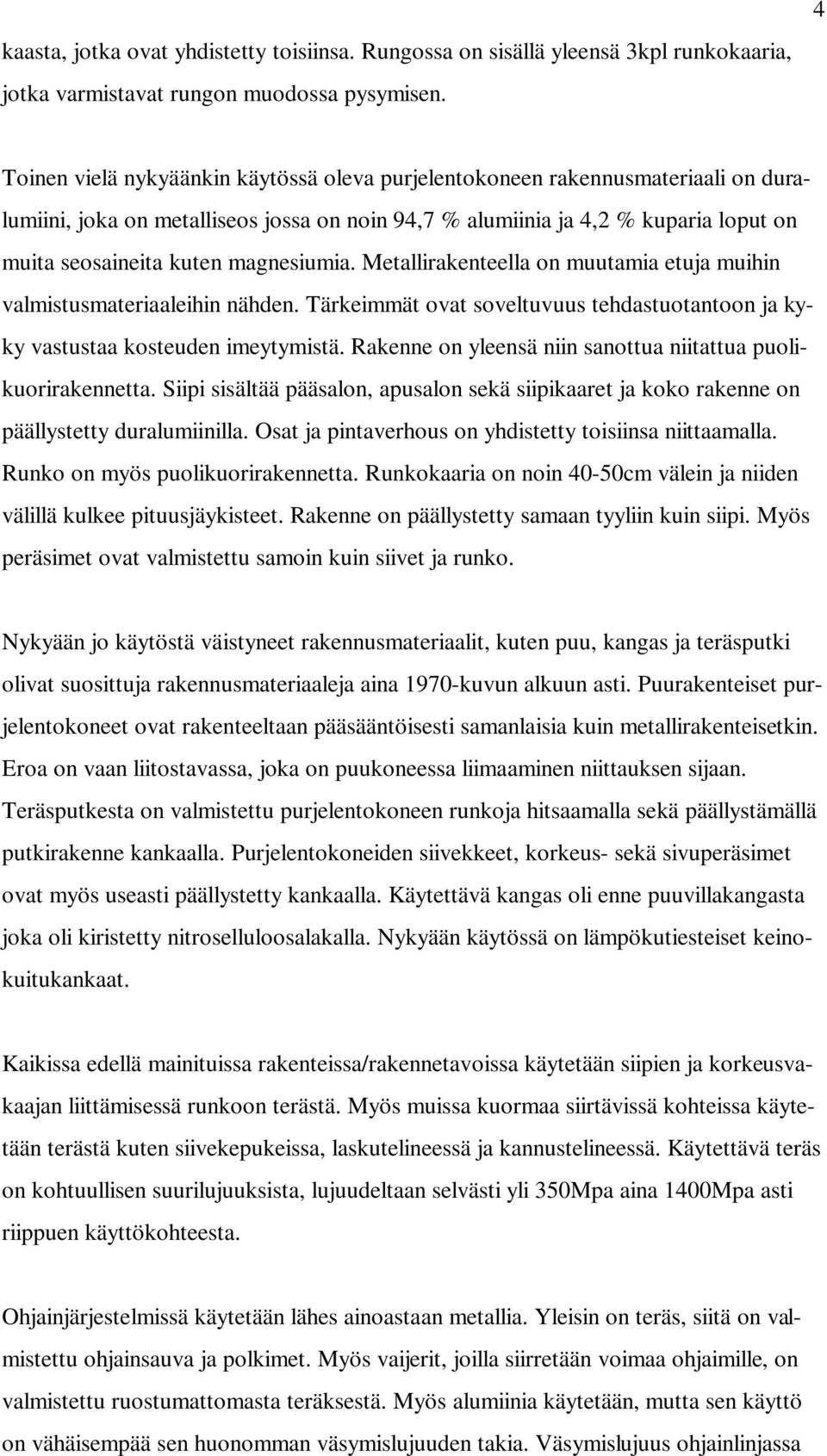 4

kaasta, jotka ovat yhdistetty toisiinsa. Rungossa on sisällä yleensä 3kpl runkokaaria, jotka varmistavat rungon muodossa pysymisen.

Toinen vielä nykyäänkin käytössä oleva purjelentokoneen rakennusmateriaali on duralumiini, joka on metalliseos jossa on noin 94,7 % alumiinia ja 4,2 % kuparia loput on muita seosaineita kuten magnesiumia. Metallirakenteella on muutamia etuja muihin valmistusmateriaaleihin nähden. Tärkeimmät ovat soveltuvuus tehdastuotantoon ja kyky vastustaa kosteuden imeytymistä. Rakenne on yleensä niin sanottua niitattua puolikuorirakennetta. Siipi sisältää pääsalon, apusalon sekä siipikaaret ja koko rakenne on päällystetty duralumiinilla. Osat ja pintaverhous on yhdistetty toisiinsa niittaamalla. Runko on myös puolikuorirakennetta. Runkokaaria on noin 40-50cm välein ja niiden välillä kulkee pituusjäykisteet. Rakenne on päällystetty samaan tyyliin kuin siipi. Myös peräsimet ovat valmistettu samoin kuin siivet ja runko.

Nykyään jo käytöstä väistyneet rakennusmateriaalit, kuten puu, kangas ja teräsputki olivat suosittuja rakennusmateriaaleja aina 1970-kuvun alkuun asti. Puurakenteiset purjelentokoneet ovat rakenteeltaan pääsääntöisesti samanlaisia kuin metallirakenteisetkin. Eroa on vaan liitostavassa, joka on puukoneessa liimaaminen niittauksen sijaan. Teräsputkesta on valmistettu purjelentokoneen runkoja hitsaamalla sekä päällystämällä putkirakenne kankaalla. Purjelentokoneiden siivekkeet, korkeus- sekä sivuperäsimet ovat myös useasti päällystetty kankaalla. Käytettävä kangas oli enne puuvillakangasta joka oli kiristetty nitroselluloosalakalla. Nykyään käytössä on lämpökutiesteiset keinokuitukankaat.

Kaikissa edellä mainituissa rakenteissa/rakennetavoissa käytetään siipien ja korkeusvakaajan liittämisessä runkoon terästä. Myös muissa kuormaa siirtävissä kohteissa käytetään terästä kuten siivekepukeissa, laskutelineessä ja kannustelineessä. Käytettävä teräs on kohtuullisen suurilujuuksista, lujuudeltaan selvästi yli 350Mpa aina 1400Mpa asti riippuen käyttökohteesta.

Ohjainjärjestelmissä käytetään lähes ainoastaan metallia. Yleisin on teräs, siitä on valmistettu ohjainsauva ja polkimet. Myös vaijerit, joilla siirretään voimaa ohjaimille, on valmistettu ruostumattomasta teräksestä. Myös alumiinia käytetään, mutta sen käyttö on vähäisempää sen huonomman väsymislujuuden takia. Väsymislujuus ohjainlinjassa